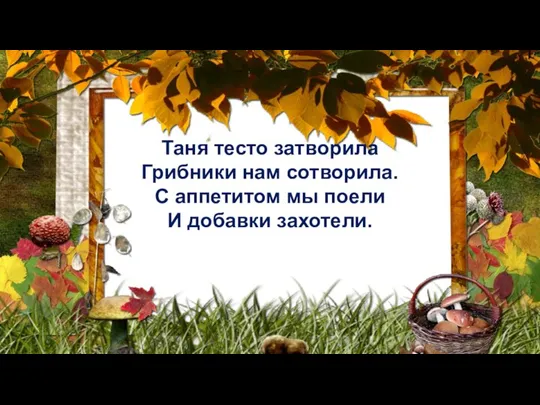 Таня тесто затворила
Грибники нам сотворила.
С аппетитом мы поели
И добавки захотели.